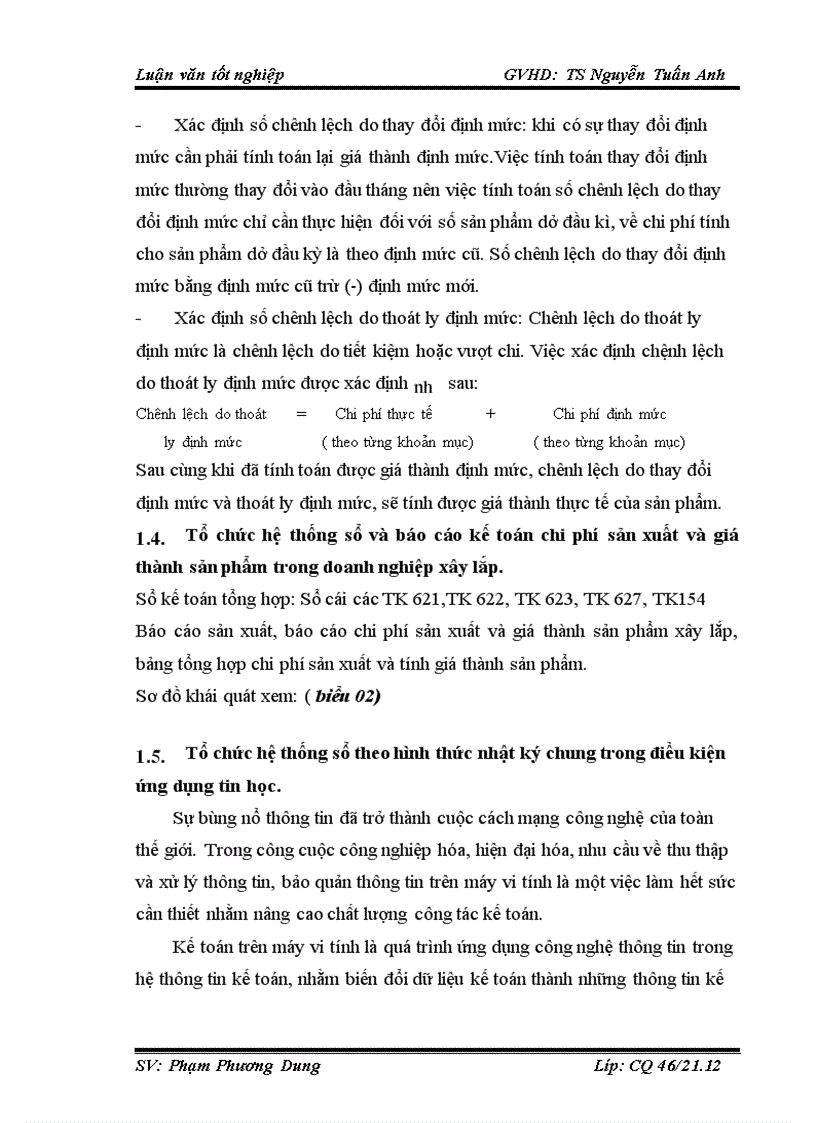 Luận văn tốt nghiệp GVHD: TS Nguyễn Tuấn Anh

- Xác định số chênh lệch do thay đổi định mức: khi có sự thay đổi định mức cần phải tính toán lại giá thành định mức.Việc tính toán thay đổi định mức thường thay đổi vào đầu tháng nên việc tính toán số chênh lệch do thay đổi định mức chỉ cần thực hiện đối với số sản phẩm dở đầu kì, về chi phí tính cho sản phẩm dở đầu kỳ là theo định mức cũ. Số chênh lệch do thay đổi định mức bằng định mức cũ trừ (-) định mức mới.

- Xác định số chênh lệch do thoát ly định mức: Chênh lệch do thoát ly định mức là chênh lệch do tiết kiệm hoặc vượt chi. Việc xác định chệnh lệch do thoát ly định mức được xác định nh sau:

Chênh lệch do thoát ly định mức = Chi phí thực tế ( theo từng khoản mục) + Chi phí định mức ( theo từng khoản mục)

Sau cùng khi đã tính toán được giá thành định mức, chênh lệch do thay đổi định mức và thoát ly định mức, sẽ tính được giá thành thực tế của sản phẩm.

1.4. Tổ chức hệ thống sổ và báo cáo kế toán chi phí sản xuất và giá thành sản phẩm trong doanh nghiệp xây lắp.

Sổ kế toán tổng hợp: Sổ cái các TK 621,TK 622, TK 623, TK 627, TK154

Báo cáo sản xuất, báo cáo chi phí sản xuất và giá thành sản phẩm xây lắp, bảng tổng hợp chi phí sản xuất và tính giá thành sản phẩm.

Sơ đồ khái quát xem: ( biểu 02)

1.5. Tổ chức hệ thống sổ theo hình thức nhật ký chung trong điều kiện ứng dụng tin học.

Sự bùng nổ thông tin đã trở thành cuộc cách mạng công nghệ của toàn thế giới. Trong công cuộc công nghiệp hóa, hiện đại hóa, nhu cầu về thu thập và xử lý thông tin, bảo quản thông tin trên máy vi tính là một việc làm hết sức cần thiết nhằm nâng cao chất lượng công tác kế toán.

Kế toán trên máy vi tính là quá trình ứng dụng công nghệ thông tin trong hệ thông tin kế toán, nhằm biến đổi dữ liệu kế toán thành những thông tin kế

SV: Phạm Phương Dung Lớp: CQ 46/21.12